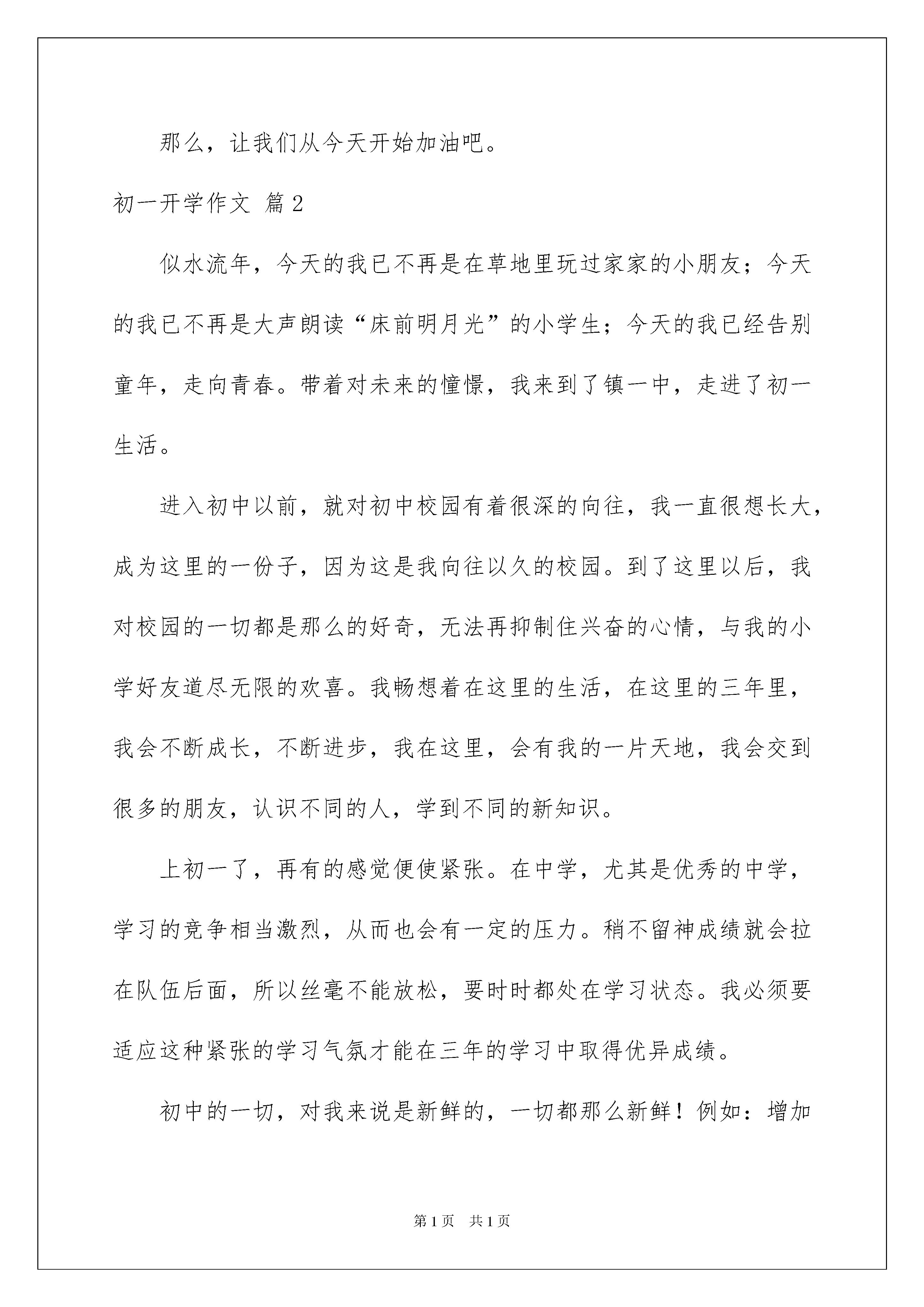 那么，让我们从今天开始加油吧。

初一开学作文 篇2

似水流年，今天的我已不再是在草地里玩过家家的小朋友；今天的我已不再是大声朗读“床前明月光”的小学生；今天的我已经告别童年，走向青春。带着对未来的憧憬，我来到了镇一中，走进了初一生活。

进入初中以前，就对初中校园有着很深的向往，我一直很想长大，成为这里的一份子，因为这是我向往以久的校园。到了这里以后，我对校园的一切都是那么的好奇，无法再抑制住兴奋的心情，与我的小学好友道尽无限的欢喜。我畅想着在这里的生活，在这里的三年里，我会不断成长，不断进步，我在这里，会有我的一片天地，我会交到很多的朋友，认识不同的人，学到不同的新知识。

上初一了，再有的感觉便使紧张。在中学，尤其是优秀的中学，学习的竞争相当激烈，从而也会有一定的压力。稍不留神成绩就会拉在队伍后面，所以丝毫不能放松，要时时都处在学习状态。我必须要适应这种紧张的学习气氛才能在三年的学习中取得优异成绩。

初中的一切，对我来说是新鲜的，一切都那么新鲜！例如：增加

第1页 共1页